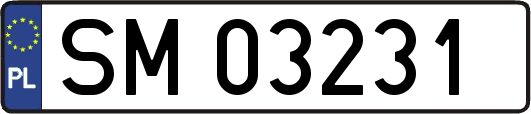 PL

SM 03231